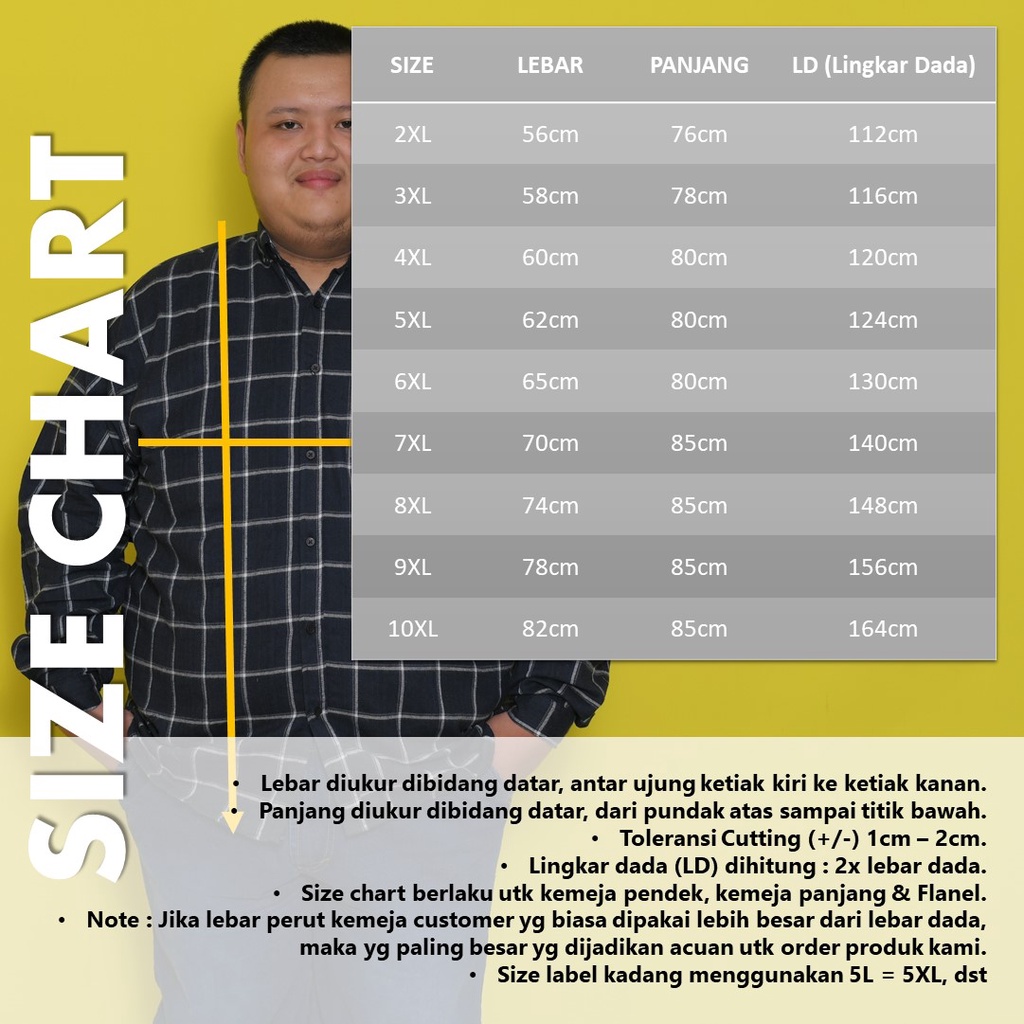 SIZE CHART

| SIZE | LEBAR | PANJANG | LD (Lingkar Dada) |
|---|---|---|---|
| 2XL | 56cm | 76cm | 112cm |
| 3XL | 58cm | 78cm | 116cm |
| 4XL | 60cm | 80cm | 120cm |
| 5XL | 62cm | 80cm | 124cm |
| 6XL | 65cm | 80cm | 130cm |
| 7XL | 70cm | 85cm | 140cm |
| 8XL | 74cm | 85cm | 148cm |
| 9XL | 78cm | 85cm | 156cm |
| 10XL | 82cm | 85cm | 164cm |

• Lebar diukur dibidang datar, antar ujung ketiak kiri ke ketiak kanan.
• Panjang diukur dibidang datar, dari pundak atas sampai titik bawah.
• Toleransi Cutting (+/-) 1cm – 2cm.
• Lingkar dada (LD) dihitung : 2x lebar dada.
• Size chart berlaku utk kemeja pendek, kemeja panjang & Flanel.
• Note : Jika lebar perut kemeja customer yg biasa dipakai lebih besar dari lebar dada, maka yg paling besar yg dijadikan acuan utk order produk kami.
• Size label kadang menggunakan 5L = 5XL, dst